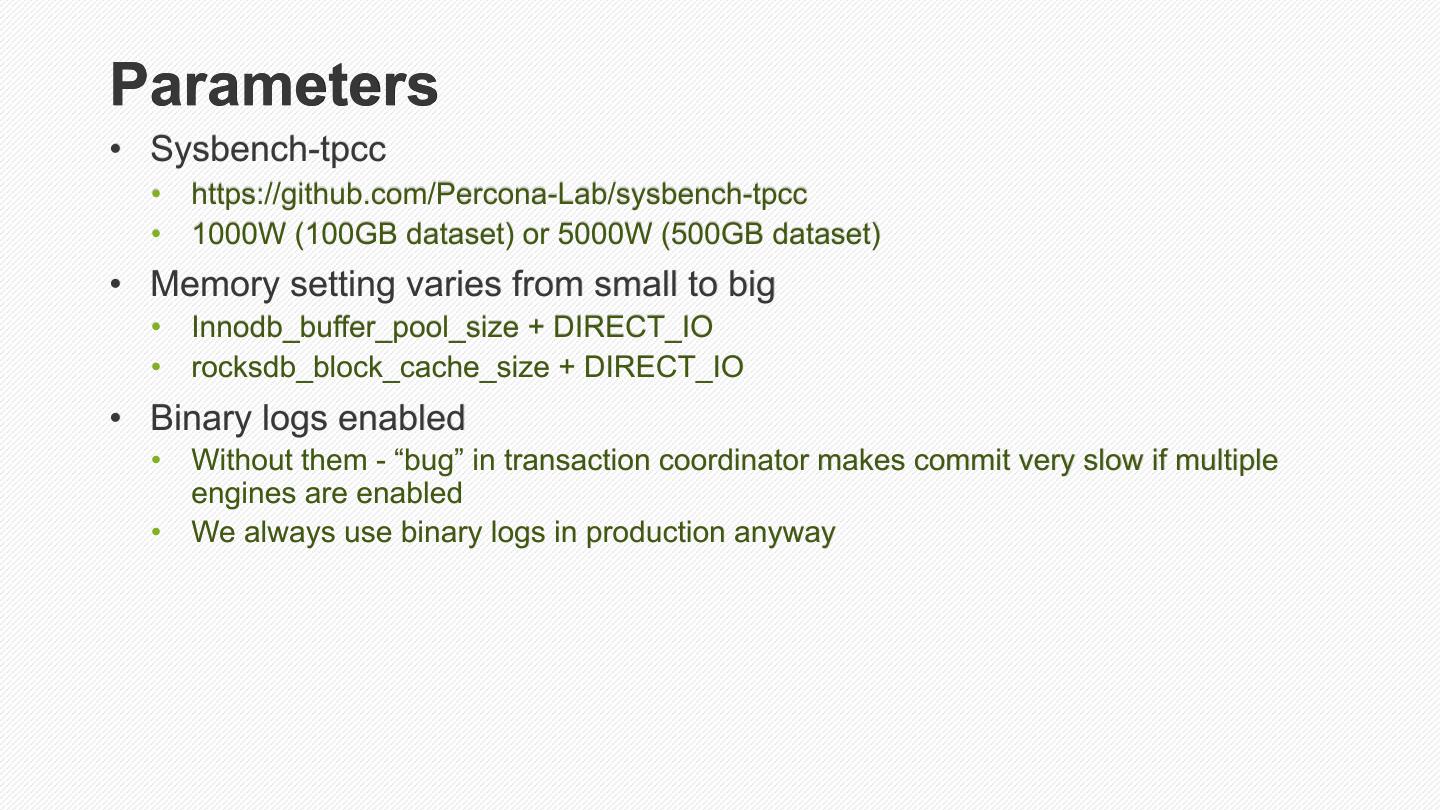 Parameters

• Sysbench-tpcc
• https://github.com/Percona-Lab/sysbench-tpcc
• 1000W (100GB dataset) or 5000W (500GB dataset)
• Memory setting varies from small to big
• Innodb_buffer_pool_size + DIRECT_IO
• rocksdb_block_cache_size + DIRECT_IO
• Binary logs enabled
• Without them - "bug" in transaction coordinator makes commit very slow if multiple engines are enabled
• We always use binary logs in production anyway